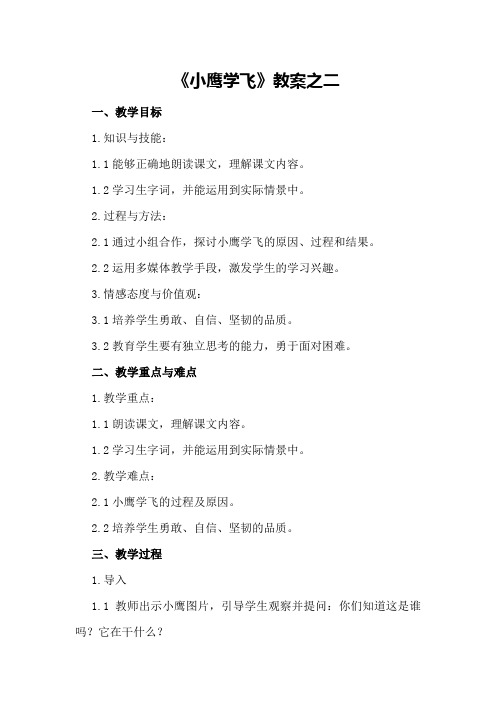 《小鹰学飞》教案之二

一、教学目标

1.知识与技能：

1.1 能够正确地朗读课文，理解课文内容。

1.2 学习生字词，并能运用到实际情景中。

2.过程与方法：

2.1 通过小组合作，探讨小鹰学飞的原因、过程和结果。

2.2 运用多媒体教学手段，激发学生的学习兴趣。

3.情感态度与价值观：

3.1 培养学生勇敢、自信、坚韧的品质。

3.2 教育学生要有独立思考的能力，勇于面对困难。

二、教学重点与难点

1.教学重点：

1.1 朗读课文，理解课文内容。

1.2 学习生字词，并能运用到实际情景中。

2.教学难点：

2.1 小鹰学飞的过程及原因。

2.2 培养学生勇敢、自信、坚韧的品质。

三、教学过程

1.导入

1.1 教师出示小鹰图片，引导学生观察并提问：你们知道这是谁吗？它在干什么？